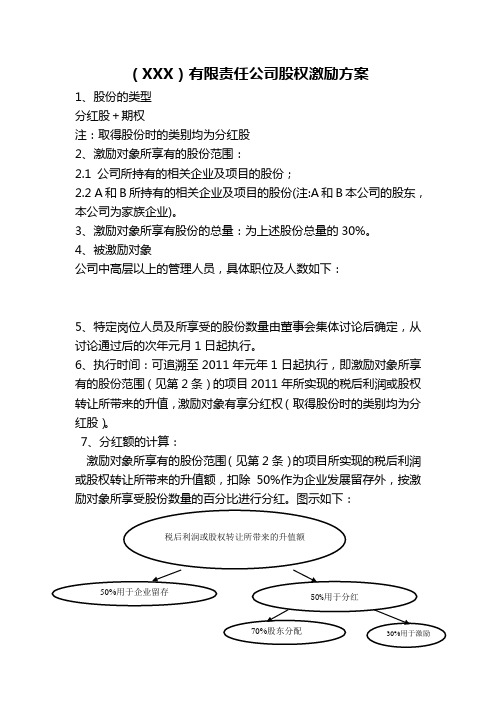 （XXX）有限责任公司股权激励方案

1、股份的类型

分红股＋期权

注：取得股份时的类别均为分红股

2、激励对象所享有的股份范围：

2.1 公司所持有的相关企业及项目的股份；

2.2 A 和 B 所持有的相关企业及项目的股份(注:A 和 B 本公司的股东，本公司为家族企业)。

3、激励对象所享有股份的总量：为上述股份总量的 30%。

4、被激励对象

公司中高层以上的管理人员，具体职位及人数如下：

5、特定岗位人员及所享受的股份数量由董事会集体讨论后确定，从讨论通过后的次年元月 1 日起执行。

6、执行时间：可追溯至 2011 年元年 1 日起执行，即激励对象所享有的股份范围（见第 2 条）的项目 2011 年所实现的税后利润或股权转让所带来的升值，激励对象有享分红权（取得股份时的类别均为分红股）。

7、分红额的计算：

激励对象所享有的股份范围（见第 2 条）的项目所实现的税后利润或股权转让所带来的升值额，扣除 50%作为企业发展留存外，按激励对象所享受股份数量的百分比进行分红。图示如下：

税后利润或股权转让所带来的升值额

50%用于企业留存

50%用于分红

70%股东分配

30%用于激励